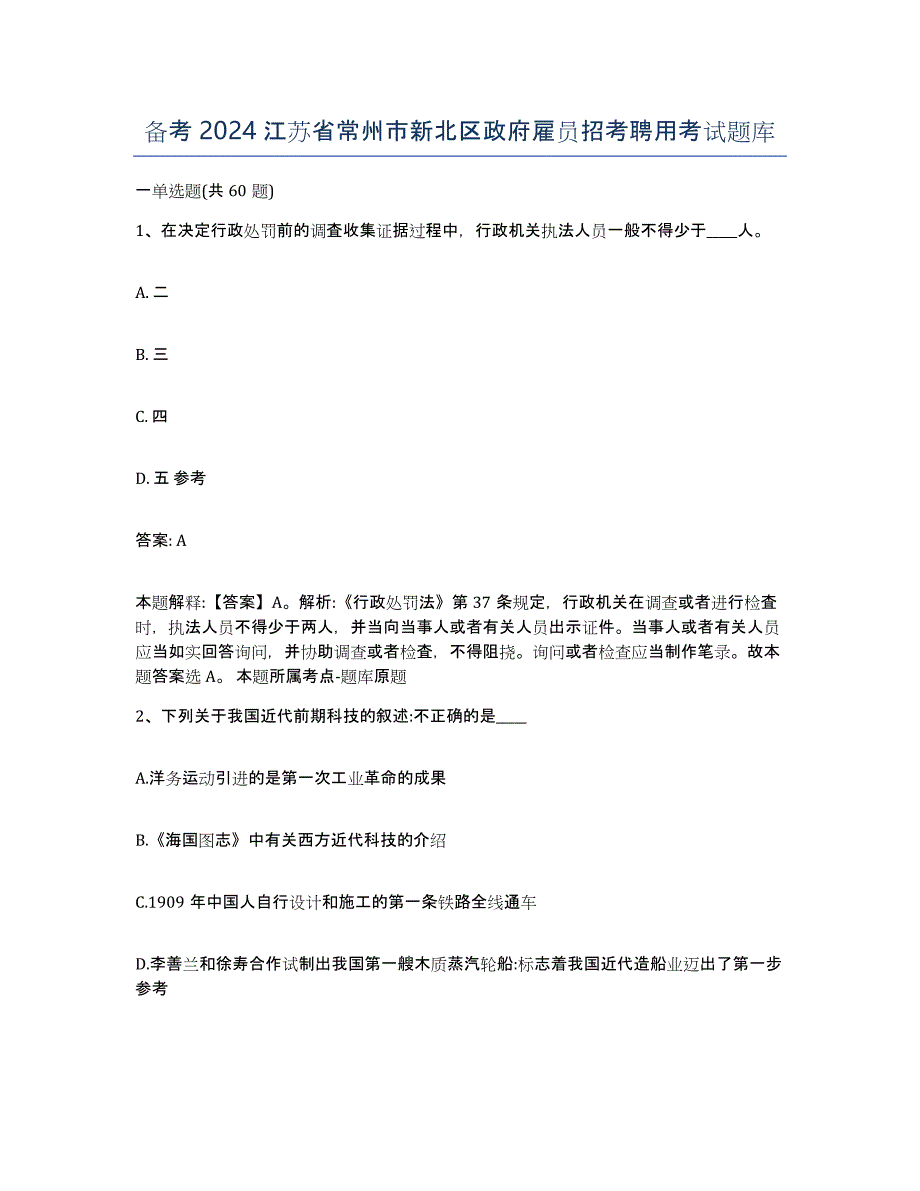 备考 2024 江苏省常州市新北区政府雇员招考聘用考试题库

一单选题(共 60 题)

1、在决定行政处罚前的调查收集证据过程中，行政机关执法人员一般不得少于____人。

A. 二

B. 三

C. 四

D. 五 参考

答案: A

本题解释:【答案】A。解析:《行政处罚法》第 37 条规定，行政机关在调查或者进行检查时，执法人员不得少于两人，并当向当事人或者有关人员出示证件。当事人或者有关人员应当如实回答询问，并协助调查或者检查，不得阻挠。询问或者检查应当制作笔录。故本题答案选 A。 本题所属考点-题库原题

2、下列关于我国近代前期科技的叙述:不正确的是____

A.洋务运动引进的是第一次工业革命的成果

B.《海国图志》中有关西方近代科技的介绍

C.1909 年中国人自行设计和施工的第一条铁路全线通车

D.李善兰和徐寿合作试制出我国第一艘木质蒸汽轮船:标志着我国近代造船业迈出了第一步 参考